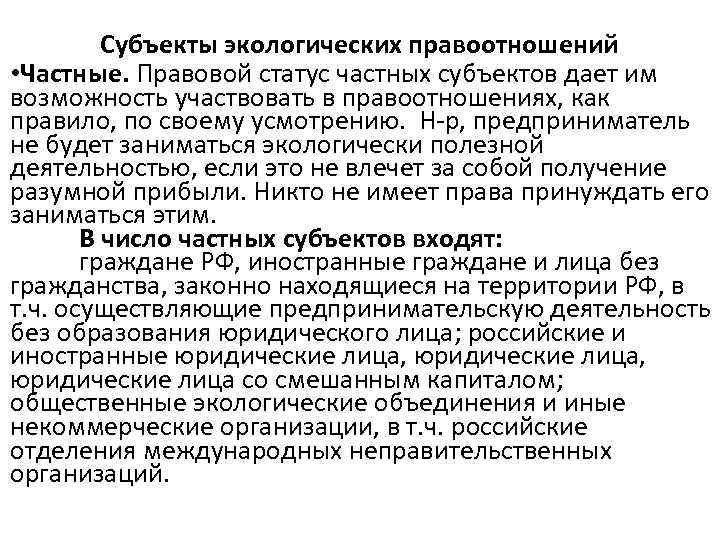 Субъекты экологических правоотношений

•Частные. Правовой статус частных субъектов дает им возможность участвовать в правоотношениях, как правило, по своему усмотрению. Н-р, предприниматель не будет заниматься экологически полезной деятельностью, если это не влечет за собой получение разумной прибыли. Никто не имеет права принуждать его заниматься этим.

В число частных субъектов входят:

граждане РФ, иностранные граждане и лица без гражданства, законно находящиеся на территории РФ, в т.ч. осуществляющие предпринимательскую деятельность без образования юридического лица; российские и иностранные юридические лица, юридические лица, юридические лица со смешанным капиталом; общественные экологические объединения и иные некоммерческие организации, в т.ч. российские отделения международных неправительственных организаций.